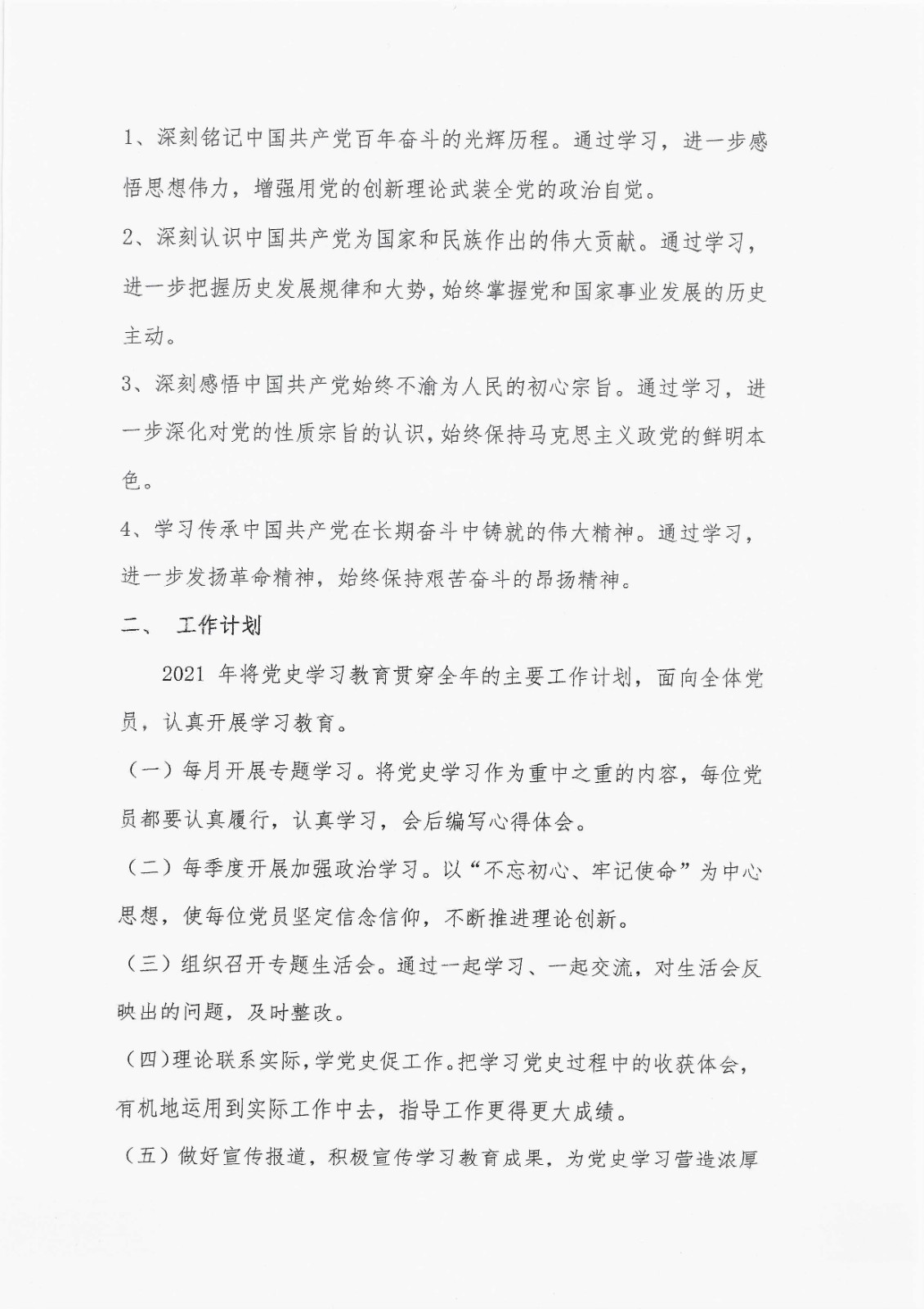 1、深刻铭记中国共产党百年奋斗的光辉历程。通过学习，进一步感悟思想伟力，增强用党的创新理论武装全党的政治自觉。

2、深刻认识中国共产党为国家和民族作出的伟大贡献。通过学习，进一步把握历史发展规律和大势，始终掌握党和国家事业发展的历史主动。

3、深刻感悟中国共产党始终不渝为人民的初心宗旨。通过学习，进一步深化对党的性质宗旨的认识，始终保持马克思主义政党的鲜明本色。

4、学习传承中国共产党在长期奋斗中铸就的伟大精神。通过学习，进一步发扬革命精神，始终保持艰苦奋斗的昂扬精神。

二、 工作计划

2021 年将党史学习教育贯穿全年的主要工作计划，面向全体党员，认真开展学习教育。

（一）每月开展专题学习。将党史学习作为重中之重的内容，每位党员都要认真履行，认真学习，会后编写心得体会。

（二）每季度开展加强政治学习。以“不忘初心、牢记使命”为中心思想，使每位党员坚定信念信仰，不断推进理论创新。

（三）组织召开专题生活会。通过一起学习、一起交流，对生活会反映出的问题，及时整改。

（四）理论联系实际，学党史促工作。把学习党史过程中的收获体会，有机地运用到实际工作中去，指导工作更得更大成绩。

（五）做好宣传报道，积极宣传学习教育成果，为党史学习营造浓厚